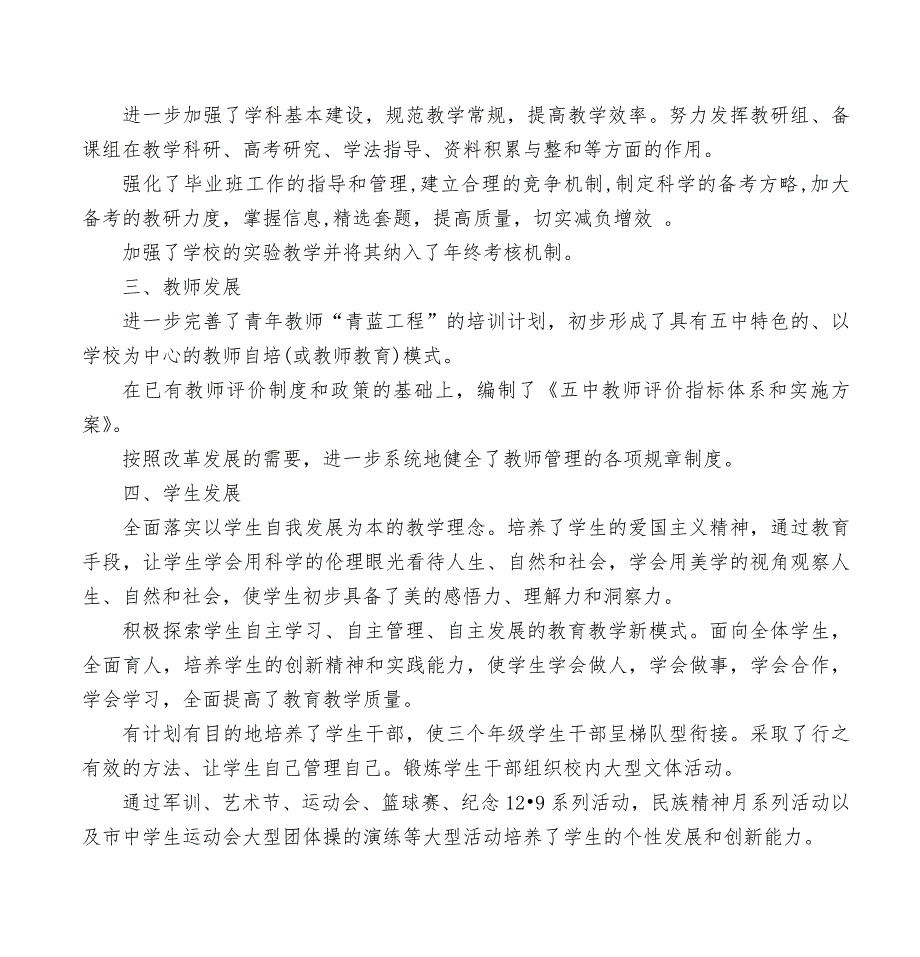 进一步加强了学科基本建设，规范教学常规，提高教学效率。努力发挥教研组、备课组在教学科研、高考研究、学法指导、资料积累与整和等方面的作用。

强化了毕业班工作的指导和管理，建立合理的竞争机制，制定科学的备考方略，加大备考的教研力度，掌握信息，精选套题，提高质量，切实减负增效 。

加强了学校的实验教学并将其纳入了年终考核机制。

三、教师发展

进一步完善了青年教师“青蓝工程”的培训计划，初步形成了具有五中特色的、以学校为中心的教师自培(或教师教育)模式。

在已有教师评价制度和政策的基础上，编制了《五中教师评价指标体系和实施方案》。

按照改革发展的需要，进一步系统地健全了教师管理的各项规章制度。

四、学生发展

全面落实以学生自我发展为本的教学理念。培养了学生的爱国主义精神，通过教育手段，让学生学会用科学的伦理眼光看待人生、自然和社会，学会用美学的视角观察人生、自然和社会，使学生初步具备了美的感悟力、理解力和洞察力。

积极探索学生自主学习、自主管理、自主发展的教育教学新模式。面向全体学生，全面育人，培养学生的创新精神和实践能力，使学生学会做人，学会做事，学会合作，学会学习，全面提高了教育教学质量。

有计划有目的地培养了学生干部，使三个年级学生干部呈梯队型衔接。采取了行之有效的方法、让学生自己管理自己。锻炼学生干部组织校内大型文体活动。

通过军训、艺术节、运动会、篮球赛、纪念12•9系列活动，民族精神月系列活动以及市中学生运动会大型团体操的演练等大型活动培养了学生的个性发展和创新能力。